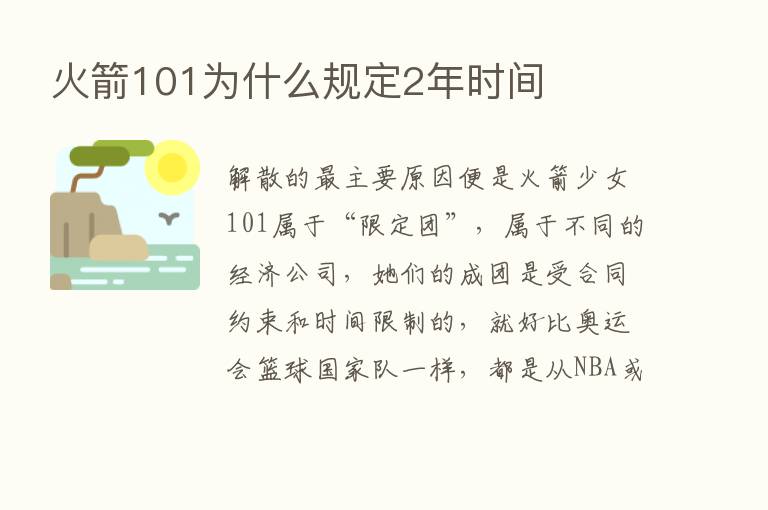 火箭101为什么规定2年时间

解散的最主要原因便是火箭少女101属于“限定团”，属于不同的经济公司，她们的成团是受合同约束和时间限制的，就好比奥运会篮球国家队一样，都是从NBA或